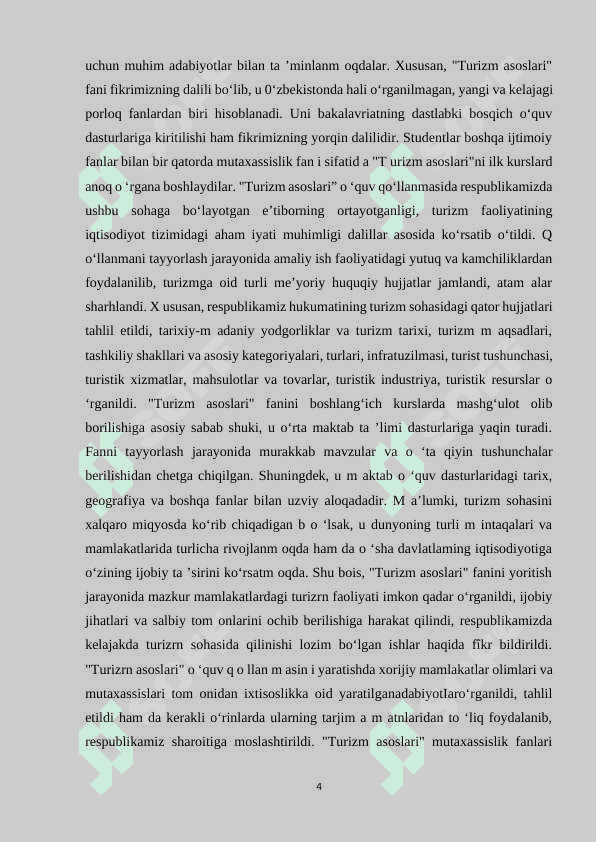 uchun muhim adabiyotlar bilan ta ’minlanm oqdalar. Xususan, "Turizm asoslari" fani fikrimizning dalili bo‘lib, u 0‘zbekistonda hali o‘rganilmagan, yangi va kelajagi porloq fanlardan biri hisoblanadi. Uni bakalavriatning dastlabki bosqich o‘quv dasturlariga kiritilishi ham fikrimizning yorqin dalilidir. Studentlar boshqa ijtimoiy fanlar bilan bir qatorda mutaxassislik fan i sifatid a "T urizm asoslari"ni ilk kurslard anoq o ‘rgana boshlaydilar. "Turizm asoslari” o ‘quv qo‘llanmasida respublikamizda ushbu sohaga bo‘layotgan e’tiborning ortayotganligi, turizm faoliyatining iqtisodiyot tizimidagi aham iyati muhimligi dalillar asosida ko‘rsatib o‘tildi. Q o‘llanmani tayyorlash jarayonida amaliy ish faoliyatidagi yutuq va kamchiliklardan foydalanilib, turizmga oid turli me’yoriy huquqiy hujjatlar jamlandi, atam alar sharhlandi. X ususan, respublikamiz hukumatining turizm sohasidagi qator hujjatlari tahlil etildi, tarixiy-m adaniy yodgorliklar va turizm tarixi, turizm m aqsadlari, tashkiliy shakllari va asosiy kategoriyalari, turlari, infratuzilmasi, turist tushunchasi, turistik xizmatlar, mahsulotlar va tovarlar, turistik industriya, turistik resurslar o ‘rganildi. "Turizm asoslari" fanini boshlang‘ich kurslarda mashg‘ulot olib borilishiga asosiy sabab shuki, u o‘rta maktab ta ’limi dasturlariga yaqin turadi. Fanni tayyorlash jarayonida murakkab mavzular va o ‘ta qiyin tushunchalar berilishidan chetga chiqilgan. Shuningdek, u m aktab o ‘quv dasturlaridagi tarix, geografiya va boshqa fanlar bilan uzviy aloqadadir. M a’lumki, turizm sohasini xalqaro miqyosda ko‘rib chiqadigan b o ‘lsak, u dunyoning turli m intaqalari va mamlakatlarida turlicha rivojlanm oqda ham da o ‘sha davlatlaming iqtisodiyotiga o‘zining ijobiy ta ’sirini ko‘rsatm oqda. Shu bois, "Turizm asoslari" fanini yoritish jarayonida mazkur mamlakatlardagi turizrn faoliyati imkon qadar o‘rganildi, ijobiy jihatlari va salbiy tom onlarini ochib berilishiga harakat qilindi, respublikamizda kelajakda turizrn sohasida qilinishi lozim bo‘lgan ishlar haqida fikr bildirildi. "Turizrn asoslari" o ‘quv q o llan m asin i yaratishda xorijiy mamlakatlar olimlari va mutaxassislari tom onidan ixtisoslikka oid yaratilganadabiyotIaro‘rganildi, tahlil etildi ham da kerakli o‘rinlarda ularning tarjim a m atnlaridan to ‘liq foydalanib, respublikamiz sharoitiga moslashtirildi. "Turizm asoslari" mutaxassislik fanlari

4